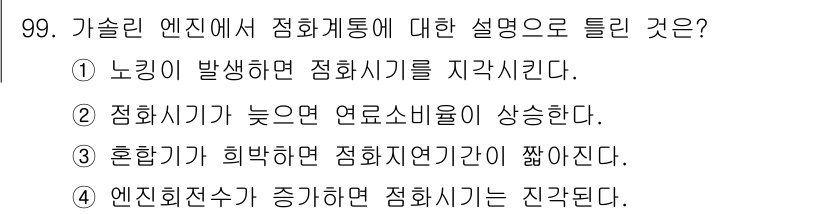 99. 가솔린 엔진에서 점화계통에 대한 설명으로 틀린 것은?
① 노킹이 발생하면 점화시기를 지각시킨다.
② 점화시기가 늦으면 연료소비율이 상승한다.
③ 혼합기가 희박하면 점화지연기간이 짧아진다.
④ 엔진회전수가 증가하면 점화시기는 진각된다.